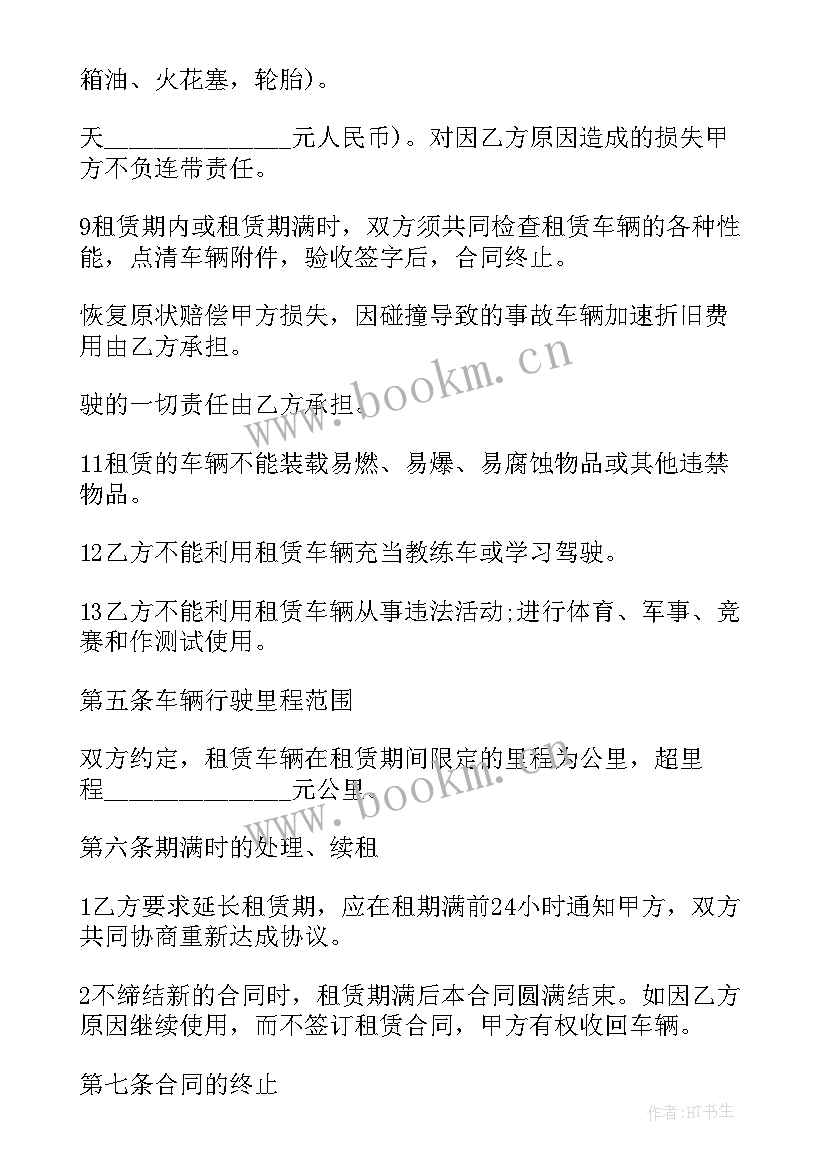 箱油、火花塞，轮胎)。

天______________元人民币)。对因乙方原因造成的损失甲方不负连带责任。

9租赁期内或租赁期满时，双方须共同检查租赁车辆的各种性能，点清车辆附件，验收签字后，合同终止。

恢复原状赔偿甲方损失，因碰撞导致的事故车辆加速折旧费用由乙方承担。

驶的一切责任由乙方承担。

11租赁的车辆不能装载易燃、易爆、易腐蚀物品或其他违禁物品。

12乙方不能利用租赁车辆充当教练车或学习驾驶。

13乙方不能利用租赁车辆从事违法活动;进行体育、军事、竞赛和作测试使用。

第五条车辆行驶里程范围

双方约定，租赁车辆在租赁期间限定的里程为公里，超里程______________元公里。

第六条期满时的处理、续租

1乙方要求延长租赁期，应在租期满前24小时通知甲方，双方共同协商重新达成协议。

2不缔结新的合同时，租赁期满后本合同圆满结束。如因乙方原因继续使用，而不签订租赁合同，甲方有权收回车辆。

第七条合同的终止

www.bookm.cn
www.bookm.cn
作者:HT书生